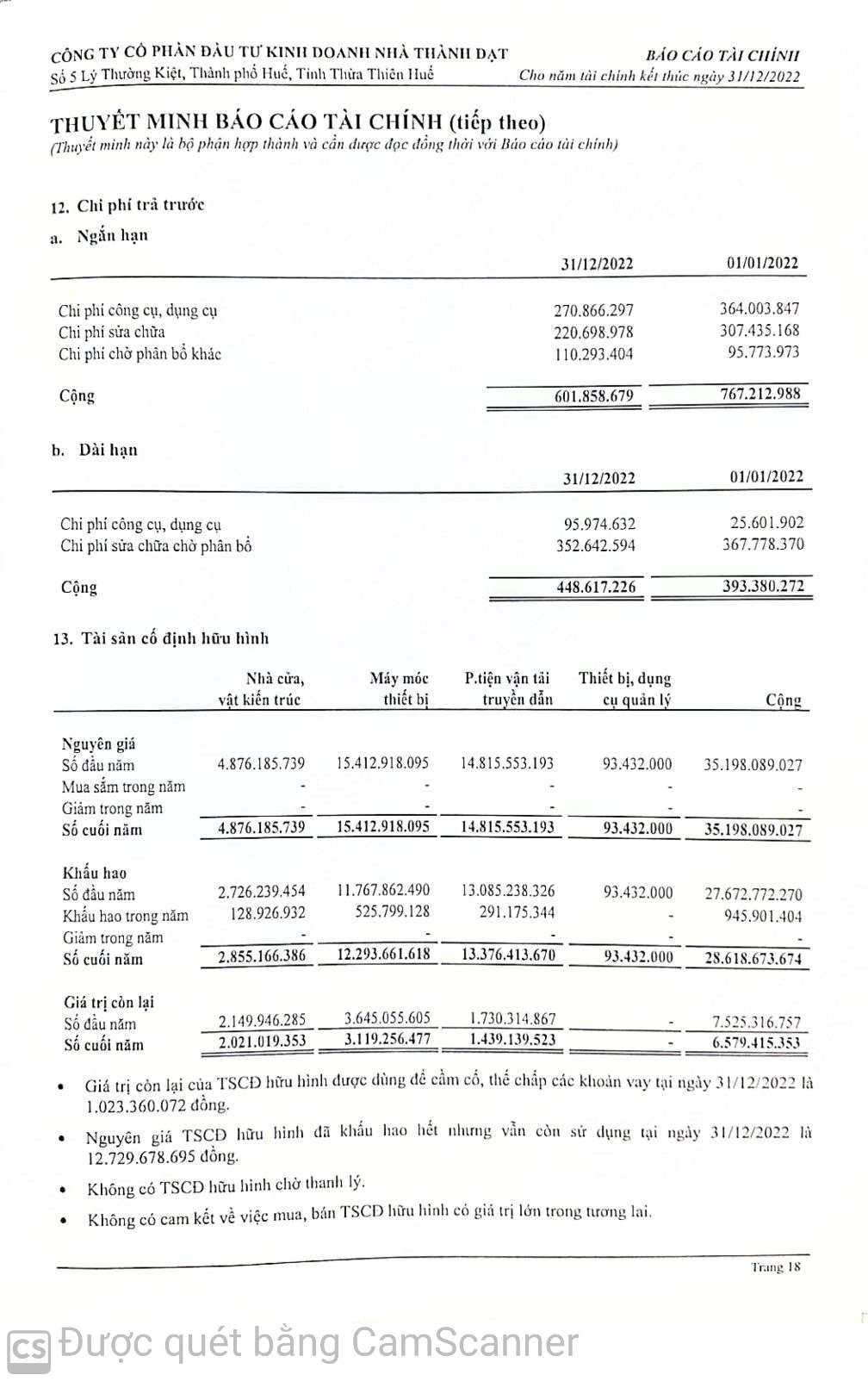 CÔNG TY CỔ PHẦN ĐẦU TƯ KINH DOANH NHÀ THÀNH ĐẠT
Số 5 Lý Thường Kiệt, Thành phố Huế, Tỉnh Thừa Thiên Huế

BÁO CÁO TÀI CHÍNH
Cho năm tài chính kết thúc ngày 31/12/2022

THUYẾT MINH BÁO CÁO TÀI CHÍNH (tiếp theo)
(Thuyết minh này là bộ phận hợp thành và cần được đọc đồng thời với Báo cáo tài chính)

12. Chi phí trả trước

a. Ngắn hạn

| | 31/12/2022 | 01/01/2022 |
|---|---|---|
| Chi phí công cụ, dụng cụ | 270.866.297 | 364.003.847 |
| Chi phí sửa chữa | 220.698.978 | 307.435.168 |
| Chi phí chờ phân bổ khác | 110.293.404 | 95.773.973 |
| Cộng | 601.858.679 | 767.212.988 |

b. Dài hạn

| | 31/12/2022 | 01/01/2022 |
|---|---|---|
| Chi phí công cụ, dụng cụ | 95.974.632 | 25.601.902 |
| Chi phí sửa chữa chờ phân bổ | 352.642.594 | 367.778.370 |
| Cộng | 448.617.226 | 393.380.272 |

13. Tài sản cố định hữu hình

| | Nhà cửa, vật kiến trúc | Máy móc thiết bị | P.tiện vận tải truyền dẫn | Thiết bị, dụng cụ quản lý | Cộng |
|---|---|---|---|---|---|
| Nguyên giá | | | | | |
| Số đầu năm | 4.876.185.739 | 15.412.918.095 | 14.815.553.193 | 93.432.000 | 35.198.089.027 |
| Mua sắm trong năm | - | - | - | - | - |
| Giảm trong năm | - | - | - | - | - |
| Số cuối năm | 4.876.185.739 | 15.412.918.095 | 14.815.553.193 | 93.432.000 | 35.198.089.027 |
| Khấu hao | | | | | |
| Số đầu năm | 2.726.239.454 | 11.767.862.490 | 13.085.238.326 | 93.432.000 | 27.672.772.270 |
| Khấu hao trong năm | 128.926.932 | 525.799.128 | 291.175.344 | - | 945.901.404 |
| Giảm trong năm | - | - | - | - | - |
| Số cuối năm | 2.855.166.386 | 12.293.661.618 | 13.376.413.670 | 93.432.000 | 28.618.673.674 |
| Giá trị còn lại | | | | | |
| Số đầu năm | 2.149.946.285 | 3.645.055.605 | 1.730.314.867 | - | 7.525.316.757 |
| Số cuối năm | 2.021.019.353 | 3.119.256.477 | 1.439.139.523 | - | 6.579.415.353 |

• Giá trị còn lại của TSCĐ hữu hình được dùng để cầm cố, thế chấp các khoản vay tại ngày 31/12/2022 là 1.023.360.072 đồng.

• Nguyên giá TSCĐ hữu hình đã khấu hao hết nhưng vẫn còn sử dụng tại ngày 31/12/2022 là 12.729.678.695 đồng.

• Không có TSCĐ hữu hình chờ thanh lý.

• Không có cam kết về việc mua, bán TSCĐ hữu hình có giá trị lớn trong tương lai.

Trang 18

CS Được quét bằng CamScanner